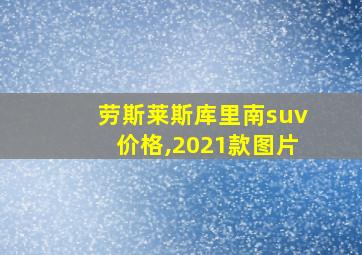 劳斯莱斯库里南suv价格,2021款图片